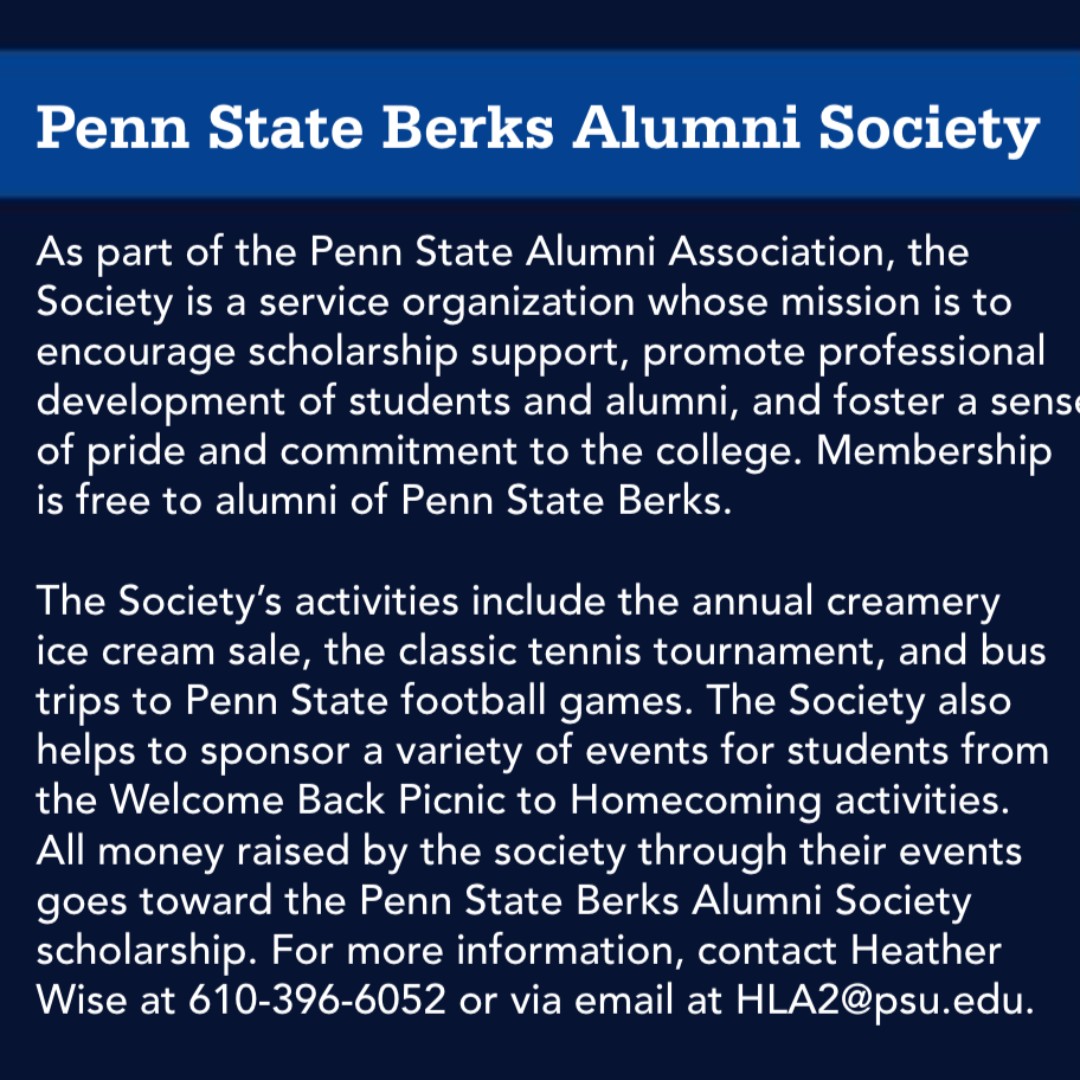 Penn State Berks Alumni Society

As part of the Penn State Alumni Association, the Society is a service organization whose mission is to encourage scholarship support, promote professional development of students and alumni, and foster a sense of pride and commitment to the college. Membership is free to alumni of Penn State Berks.

The Society's activities include the annual creamery ice cream sale, the classic tennis tournament, and bus trips to Penn State football games. The Society also helps to sponsor a variety of events for students from the Welcome Back Picnic to Homecoming activities. All money raised by the society through their events goes toward the Penn State Berks Alumni Society scholarship. For more information, contact Heather Wise at 610-396-6052 or via email at HLA2@psu.edu.